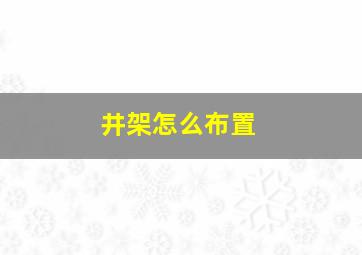 井架怎么布置